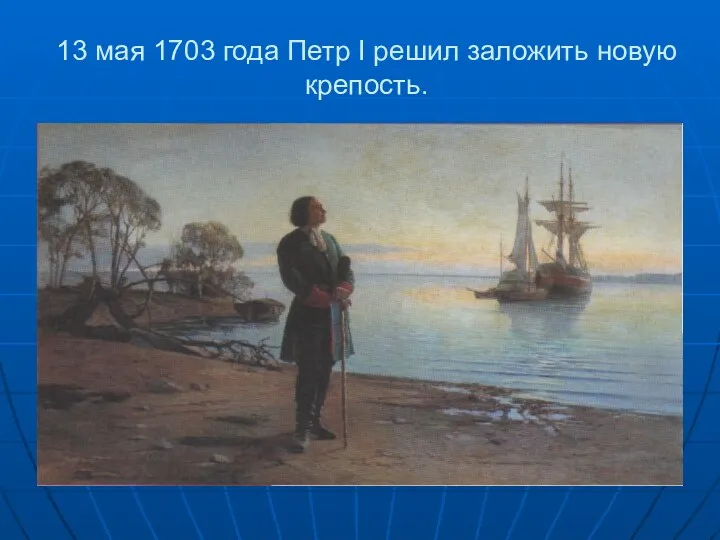 13 мая 1703 года Петр I решил заложить новую крепость.